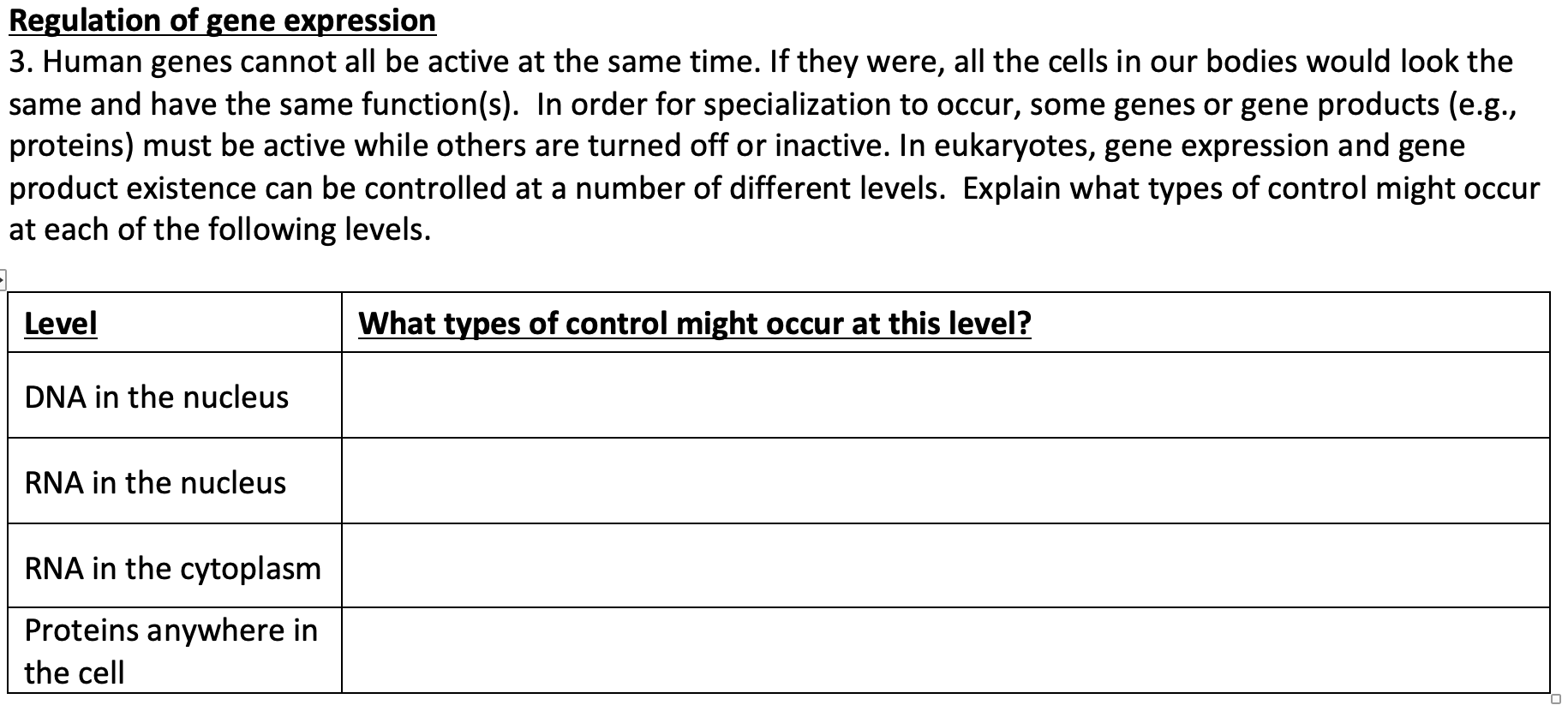 Regulation of gene expression

3. Human genes cannot all be active at the same time. If they were, all the cells in our bodies would look the same and have the same function(s). In order for specialization to occur, some genes or gene products (e.g., proteins) must be active while others are turned off or inactive. In eukaryotes, gene expression and gene product existence can be controlled at a number of different levels. Explain what types of control might occur at each of the following levels.

| Level | What types of control might occur at this level? |
|---|---|
| DNA in the nucleus | |
| RNA in the nucleus | |
| RNA in the cytoplasm | |
| Proteins anywhere in the cell | |